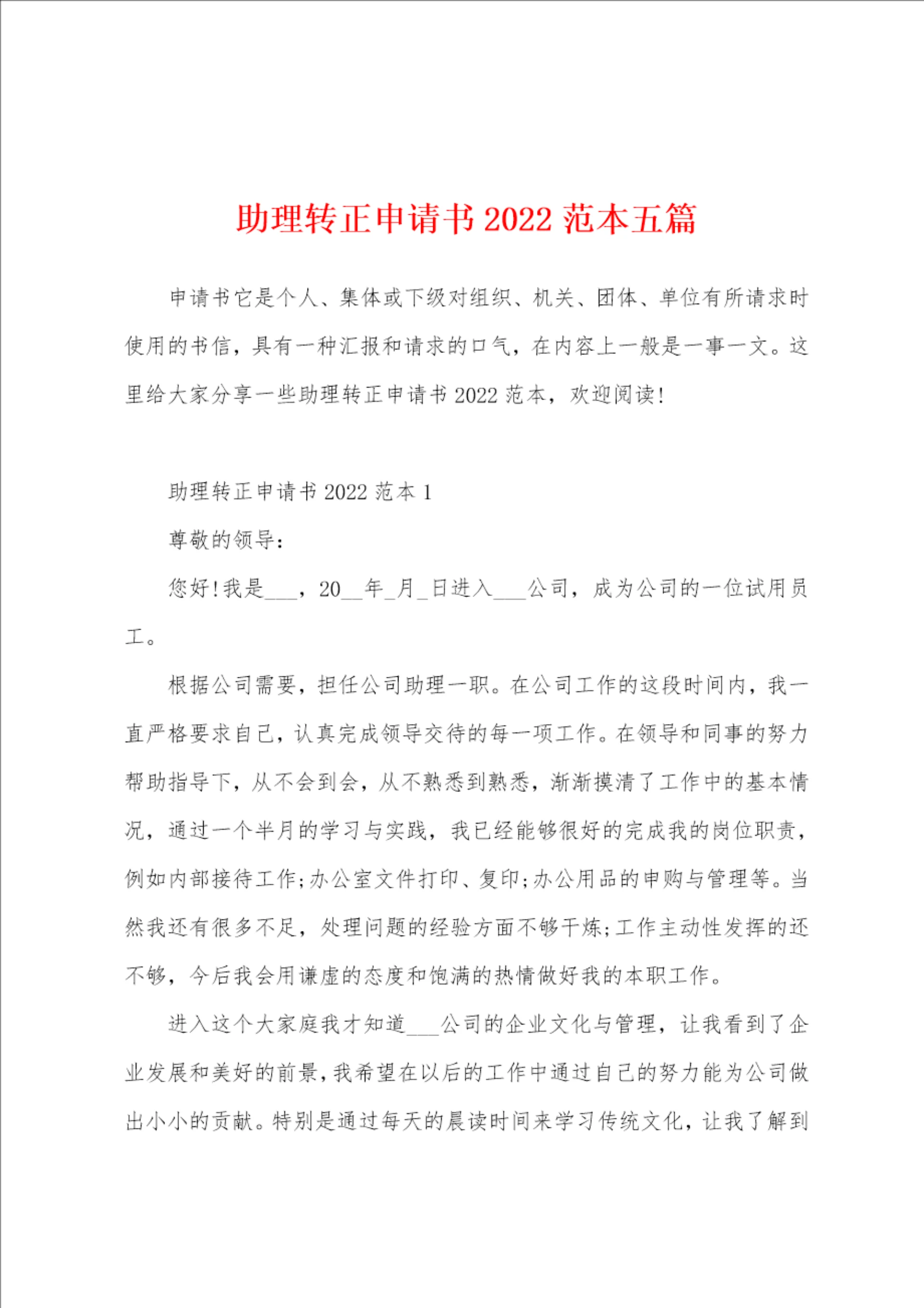 助理转正申请书2022范本五篇

申请书它是个人、集体或下级对组织、机关、团体、单位有所请求时使用的书信，具有一种汇报和请求的口气，在内容上一般是一事一文。这里给大家分享一些助理转正申请书2022范本，欢迎阅读!

助理转正申请书2022范本1

尊敬的领导:

您好!我是____，20____年____月____日进入____公司，成为公司的一位试用员工。

根据公司需要，担任公司助理一职。在公司工作的这段时间内，我一直严格要求自己，认真完成领导交待的每一项工作。在领导和同事的努力帮助指导下，从不会到会，从不熟悉到熟悉，渐渐摸清了工作中的基本情况，通过一个半月的学习与实践，我已经能够很好的完成我的岗位职责，例如内部接待工作;办公室文件打印、复印;办公用品的申购与管理等。当然我还有很多不足，处理问题的经验方面不够干炼;工作主动性发挥的还不够，今后我会用谦虚的态度和饱满的热情做好我的本职工作。

进入这个大家庭我才知道____公司的企业文化与管理，让我看到了企业发展和美好的前景，我希望在以后的工作中通过自己的努力能为公司做出小小的贡献。特别是通过每天的晨读时间来学习传统文化，让我了解到